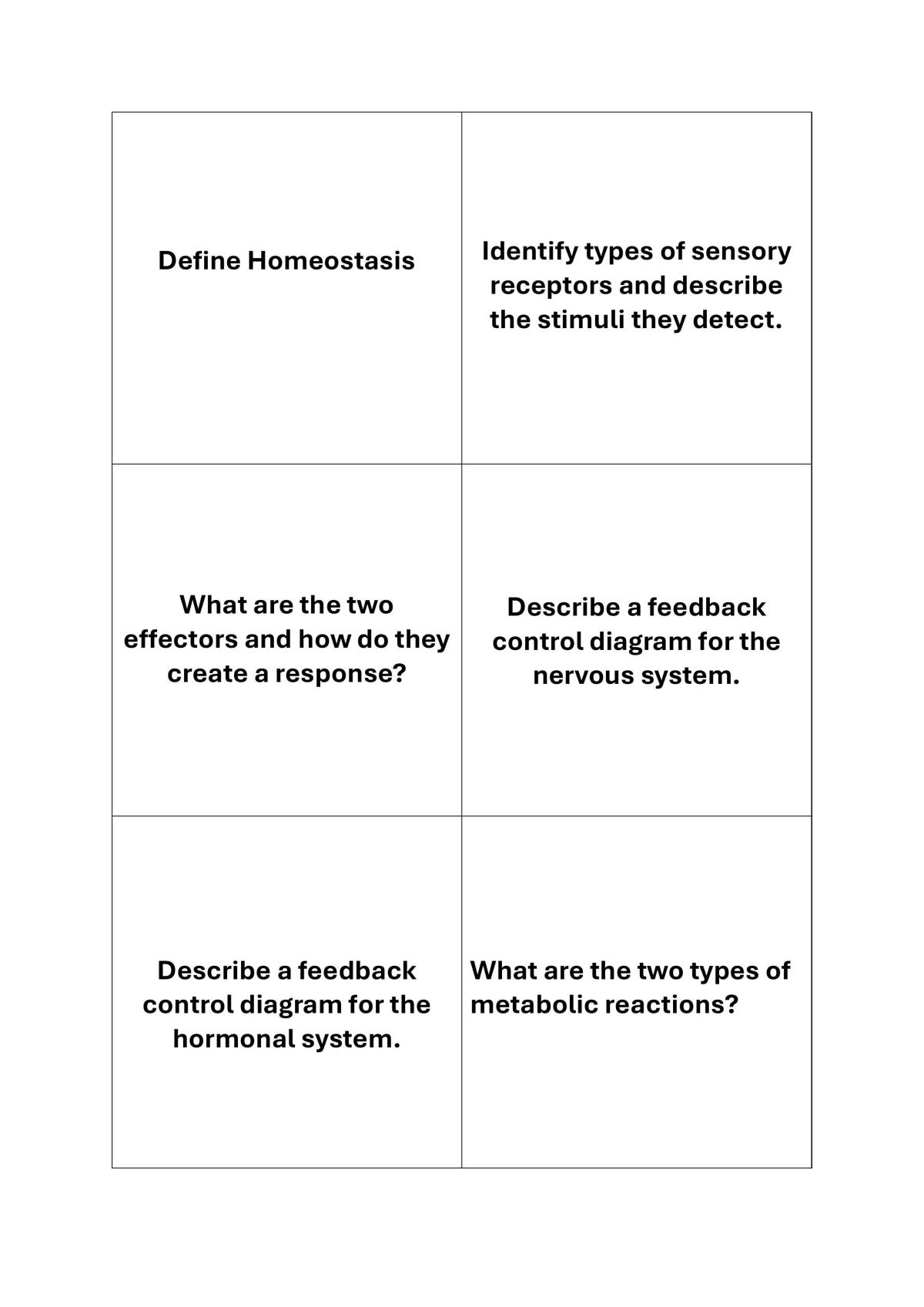 | Define Homeostasis | Identify types of sensory receptors and describe the stimuli they detect. |
|---|---|
| What are the two effectors and how do they create a response? | Describe a feedback control diagram for the nervous system. |
| Describe a feedback control diagram for the hormonal system. | What are the two types of metabolic reactions? |